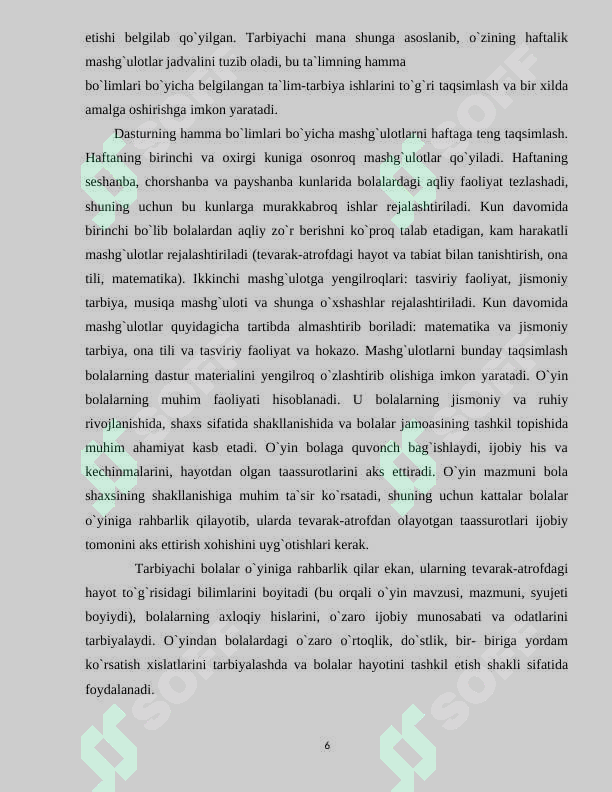 etishi belgilab qo`yilgan. Tarbiyachi mana shunga asoslanib, o`zining haftalik mashg`ulotlar jadvalini tuzib oladi, bu ta`limning hamma

bo`limlari bo`yicha belgilangan ta`lim-tarbiya ishlarini to`g`ri taqsimlash va bir xilda amalga oshirishga imkon yaratadi.

Dasturning hamma bo`limlari bo`yicha mashg`ulotlarni haftaga teng taqsimlash. Haftaning birinchi va oxirgi kuniga osonroq mashg`ulotlar qo`yiladi. Haftaning seshanba, chorshanba va payshanba kunlarida bolalardagi aqliy faoliyat tezlashadi, shuning uchun bu kunlarga murakkabroq ishlar rejalashtiriladi. Kun davomida birinchi bo`lib bolalardan aqliy zo`r berishni ko`proq talab etadigan, kam harakatli mashg`ulotlar rejalashtiriladi (tevarak-atrofdagi hayot va tabiat bilan tanishtirish, ona tili, matematika). Ikkinchi mashg`ulotga yengilroqlari: tasviriy faoliyat, jismoniy tarbiya, musiqa mashg`uloti va shunga o`xshashlar rejalashtiriladi. Kun davomida mashg`ulotlar quyidagicha tartibda almashtirib boriladi: matematika va jismoniy tarbiya, ona tili va tasviriy faoliyat va hokazo. Mashg`ulotlarni bunday taqsimlash bolalarning dastur materialini yengilroq o`zlashtirib olishiga imkon yaratadi. O`yin bolalarning muhim faoliyati hisoblanadi. U bolalarning jismoniy va ruhiy rivojlanishida, shaxs sifatida shakllanishida va bolalar jamoasining tashkil topishida muhim ahamiyat kasb etadi. O`yin bolaga quvonch bag`ishlaydi, ijobiy his va kechinmalarini, hayotdan olgan taassurotlarini aks ettiradi. O`yin mazmuni bola shaxsining shakllanishiga muhim ta`sir ko`rsatadi, shuning uchun kattalar bolalar o`yiniga rahbarlik qilayotib, ularda tevarak-atrofdan olayotgan taassurotlari ijobiy tomonini aks ettirish xohishini uyg`otishlari kerak.

Tarbiyachi bolalar o`yiniga rahbarlik qilar ekan, ularning tevarak-atrofdagi hayot to`g`risidagi bilimlarini boyitadi (bu orqali o`yin mavzusi, mazmuni, syujeti boyiydi), bolalarning axloqiy hislarini, o`zaro ijobiy munosabati va odatlarini tarbiyalaydi. O`yindan bolalardagi o`zaro o`rtoqlik, do`stlik, bir- biriga yordam ko`rsatish xislatlarini tarbiyalashda va bolalar hayotini tashkil etish shakli sifatida foydalanadi.

6

SOFF